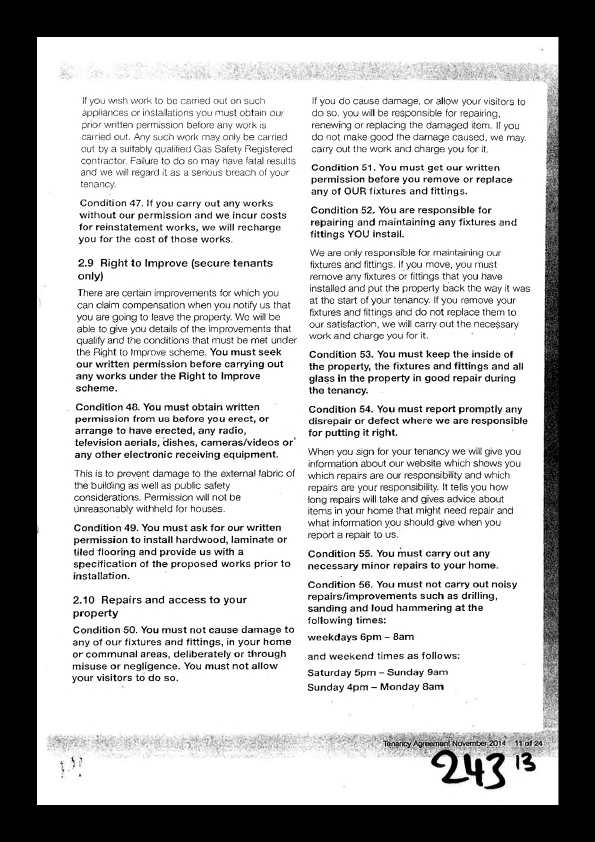 If you wish work to be carried out on such appliances or installations you must obtain our prior written permission before any work is carried out. Any such work may only be carried out by a suitably qualified Gas Safety Registered contractor. Failure to do so may have fatal results and we will regard it as a serious breach of your tenancy.

Condition 47. If you carry out any works without our permission and we incur costs for reinstatement works, we will recharge you for the cost of those works.

2.9 Right to Improve (secure tenants only)

There are certain improvements for which you can claim compensation when you notify us that you are going to leave the property. We will be able to give you details of the improvements that qualify and the conditions that must be met under the Right to Improve scheme. You must seek our written permission before carrying out any works under the Right to Improve scheme.

Condition 48. You must obtain written permission from us before you erect, or arrange to have erected, any radio, television aerials, dishes, cameras/videos or any other electronic receiving equipment.

This is to prevent damage to the external fabric of the building as well as public safety considerations. Permission will not be unreasonably withheld for houses.

Condition 49. You must ask for our written permission to install hardwood, laminate or tiled flooring and provide us with a specification of the proposed works prior to installation.

2.10 Repairs and access to your property

Condition 50. You must not cause damage to any of our fixtures and fittings, in your home or communal areas, deliberately or through misuse or negligence. You must not allow your visitors to do so.

If you do cause damage, or allow your visitors to do so, you will be responsible for repairing, renewing or replacing the damaged item. If you do not make good the damage caused, we may carry out the work and charge you for it.

Condition 51. You must get our written permission before you remove or replace any of OUR fixtures and fittings.

Condition 52. You are responsible for repairing and maintaining any fixtures and fittings YOU install.

We are only responsible for maintaining our fixtures and fittings. If you move, you must remove any fixtures or fittings that you have installed and put the property back the way it was at the start of your tenancy. If you remove your fixtures and fittings and do not replace them to our satisfaction, we will carry out the necessary work and charge you for it.

Condition 53. You must keep the inside of the property, the fixtures and fittings and all glass in the property in good repair during the tenancy.

Condition 54. You must report promptly any disrepair or defect where we are responsible for putting it right.

When you sign for your tenancy we will give you information about our website which shows you which repairs are our responsibility and which repairs are your responsibility. It tells you how long repairs will take and gives advice about items in your home that might need repair and what information you should give when you report a repair to us.

Condition 55. You must carry out any necessary minor repairs to your home.

Condition 56. You must not carry out noisy repairs/improvements such as drilling, sanding and loud hammering at the following times:

weekdays 6pm – 8am

and weekend times as follows:

Saturday 5pm – Sunday 9am
Sunday 4pm – Monday 8am

Tenancy Agreement November 2014 11 of 24

243 13